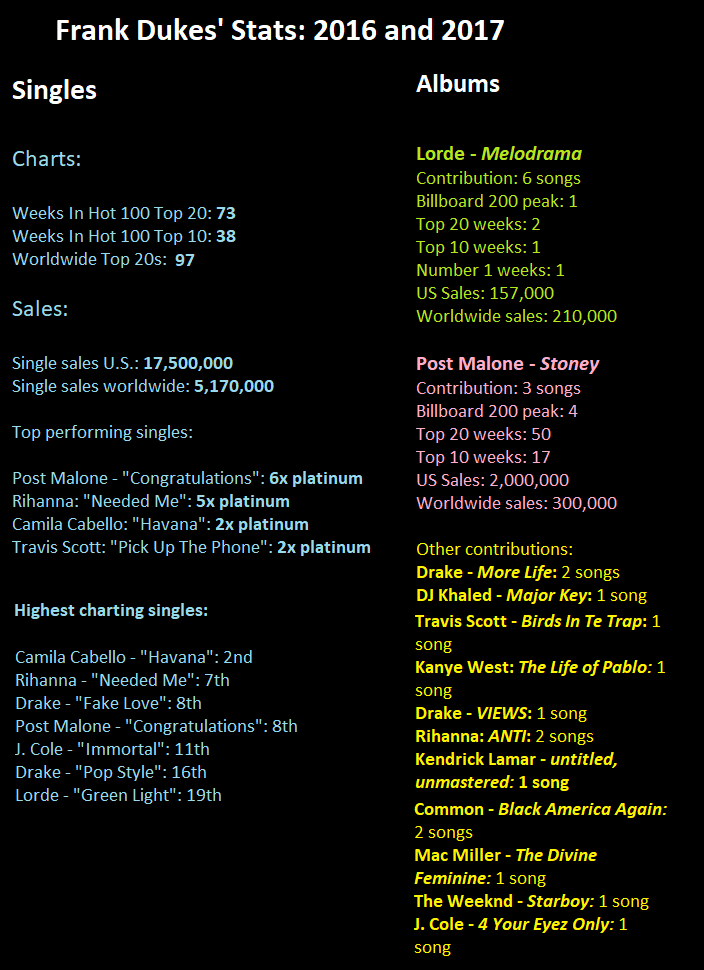 Frank Dukes' Stats: 2016 and 2017

Singles

Charts:

Weeks In Hot 100 Top 20: 73
Weeks In Hot 100 Top 10: 38
Worldwide Top 20s: 97

Sales:

Single sales U.S.: 17,500,000
Single sales worldwide: 5,170,000

Top performing singles:

Post Malone - "Congratulations": 6x platinum
Rihanna: "Needed Me": 5x platinum
Camila Cabello: "Havana": 2x platinum
Travis Scott: "Pick Up The Phone": 2x platinum

Highest charting singles:

Camila Cabello - "Havana": 2nd
Rihanna - "Needed Me": 7th
Drake - "Fake Love": 8th
Post Malone - "Congratulations": 8th
J. Cole - "Immortal": 11th
Drake - "Pop Style": 16th
Lorde - "Green Light": 19th

Albums

Lorde - Melodrama
Contribution: 6 songs
Billboard 200 peak: 1
Top 20 weeks: 2
Top 10 weeks: 1
Number 1 weeks: 1
US Sales: 157,000
Worldwide sales: 210,000

Post Malone - Stoney
Contribution: 3 songs
Billboard 200 peak: 4
Top 20 weeks: 50
Top 10 weeks: 17
US Sales: 2,000,000
Worldwide sales: 300,000

Other contributions:
Drake - More Life: 2 songs
DJ Khaled - Major Key: 1 song
Travis Scott - Birds In Te Trap: 1 song
Kanye West: The Life of Pablo: 1 song
Drake - VIEWS: 1 song
Rihanna: ANTI: 2 songs
Kendrick Lamar - untitled, unmastered: 1 song
Common - Black America Again: 2 songs
Mac Miller - The Divine Feminine: 1 song
The Weeknd - Starboy: 1 song
J. Cole - 4 Your Eyez Only: 1 song